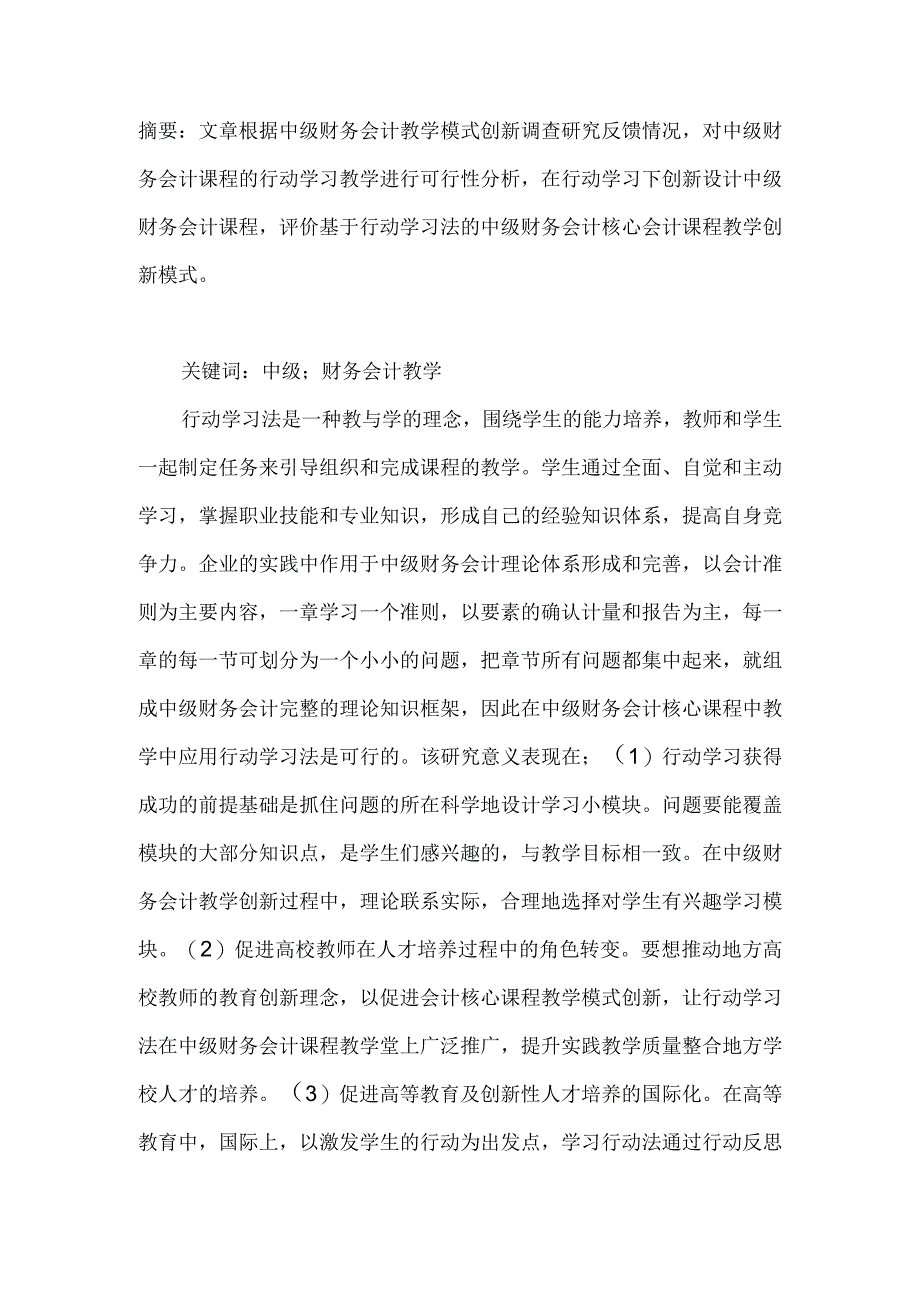 摘要：文章根据中级财务会计教学模式创新调查研究反馈情况，对中级财务会计课程的行动学习教学进行可行性分析，在行动学习下创新设计中级财务会计课程，评价基于行动学习法的中级财务会计核心会计课程教学创新模式。

关键词：中级；财务会计教学

行动学习法是一种教与学的理念，围绕学生的能力培养，教师和学生一起制定任务来引导组织和完成课程的教学。学生通过全面、自觉和主动学习，掌握职业技能和专业知识，形成自己的经验知识体系，提高自身竞争力。企业的实践中作用于中级财务会计理论体系形成和完善，以会计准则为主要内容，一章学习一个准则，以要素的确认计量和报告为主，每一章的每一节可划分为一个小小的问题，把章节所有问题都集中起来，就组成中级财务会计完整的理论知识框架，因此在中级财务会计核心课程中教学中应用行动学习法是可行的。该研究意义表现在；（1）行动学习获得成功的前提基础是抓住问题的所在科学地设计学习小模块。问题要能覆盖模块的大部分知识点，是学生们感兴趣的，与教学目标相一致。在中级财务会计教学创新过程中，理论联系实际，合理地选择对学生有兴趣学习模块。（2）促进高校教师在人才培养过程中的角色转变。要想推动地方高校教师的教育创新理念，以促进会计核心课程教学模式创新，让行动学习法在中级财务会计课程教学堂上广泛推广，提升实践教学质量整合地方学校人才的培养。（3）促进高等教育及创新性人才培养的国际化。在高等教育中，国际上，以激发学生的行动为出发点，学习行动法通过行动反思